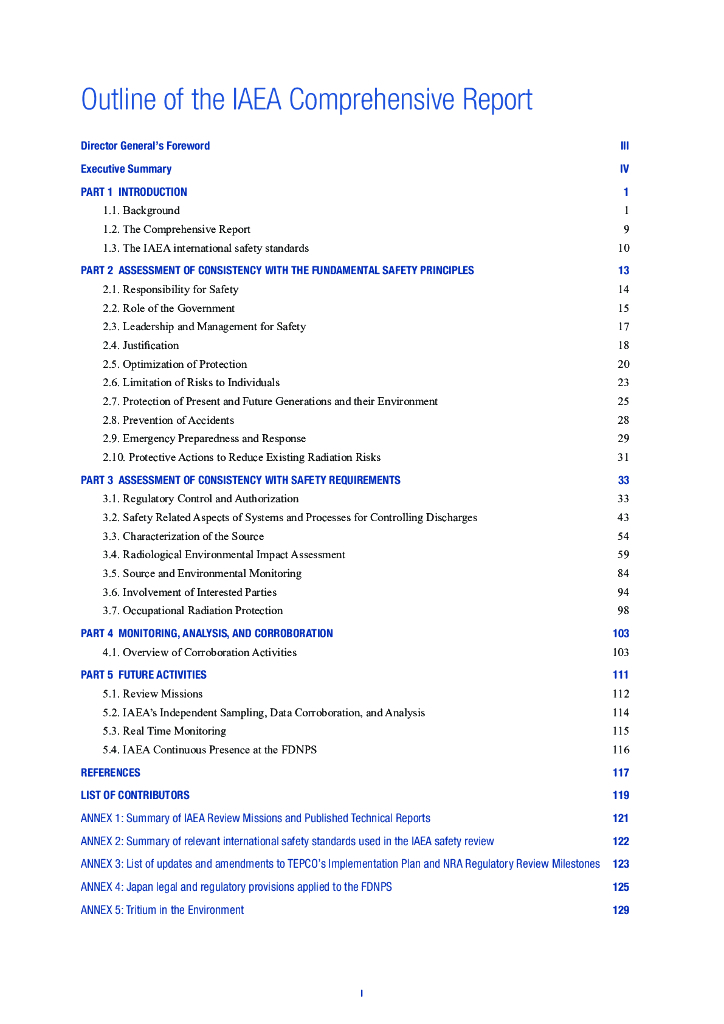 Outline of the IAEA Comprehensive Report

Director General's Foreword III

Executive Summary IV

PART 1 INTRODUCTION 1

1.1. Background 1

1.2. The Comprehensive Report 9

1.3. The IAEA international safety standards 10

PART 2 ASSESSMENT OF CONSISTENCY WITH THE FUNDAMENTAL SAFETY PRINCIPLES 13

2.1. Responsibility for Safety 14

2.2. Role of the Government 15

2.3. Leadership and Management for Safety 17

2.4. Justification 18

2.5. Optimization of Protection 20

2.6. Limitation of Risks to Individuals 23

2.7. Protection of Present and Future Generations and their Environment 25

2.8. Prevention of Accidents 28

2.9. Emergency Preparedness and Response 29

2.10. Protective Actions to Reduce Existing Radiation Risks 31

PART 3 ASSESSMENT OF CONSISTENCY WITH SAFETY REQUIREMENTS 33

3.1. Regulatory Control and Authorization 33

3.2. Safety Related Aspects of Systems and Processes for Controlling Discharges 43

3.3. Characterization of the Source 54

3.4. Radiological Environmental Impact Assessment 59

3.5. Source and Environmental Monitoring 84

3.6. Involvement of Interested Parties 94

3.7. Occupational Radiation Protection 98

PART 4 MONITORING, ANALYSIS, AND CORROBORATION 103

4.1. Overview of Corroboration Activities 103

PART 5 FUTURE ACTIVITIES 111

5.1. Review Missions 112

5.2. IAEA's Independent Sampling, Data Corroboration, and Analysis 114

5.3. Real Time Monitoring 115

5.4. IAEA Continuous Presence at the FDNPS 116

REFERENCES 117

LIST OF CONTRIBUTORS 119

ANNEX 1: Summary of IAEA Review Missions and Published Technical Reports 121

ANNEX 2: Summary of relevant international safety standards used in the IAEA safety review 122

ANNEX 3: List of updates and amendments to TEPCO's Implementation Plan and NRA Regulatory Review Milestones 123

ANNEX 4: Japan legal and regulatory provisions applied to the FDNPS 125

ANNEX 5: Tritium in the Environment 129

I